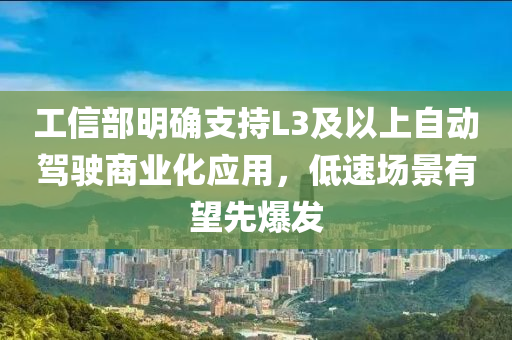 工信部明确支持L3及以上自动驾驶商业化应用，低速场景有望先爆发